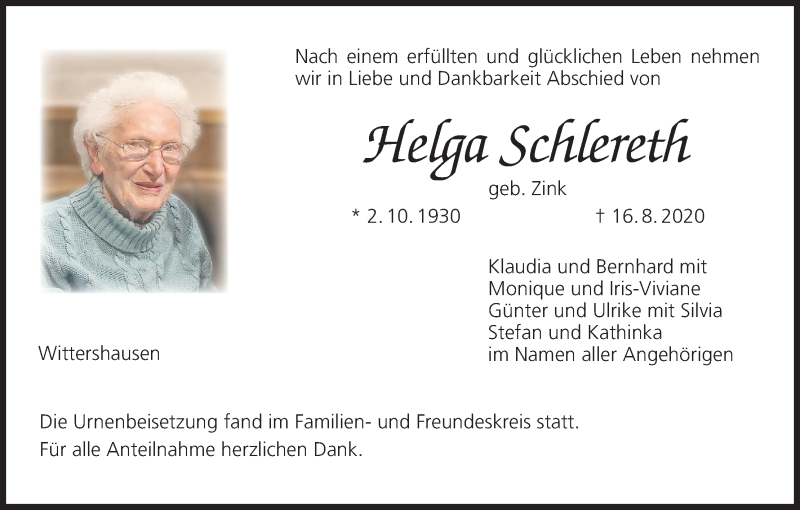 Nach einem erfüllten und glücklichen Leben nehmen wir in Liebe und Dankbarkeit Abschied von

Helga Schlereth

geb. Zink

* 2. 10. 1930 † 16. 8. 2020

Klaudia und Bernhard mit
Monique und Iris-Viviane
Günter und Ulrike mit Silvia
Stefan und Kathinka
im Namen aller Angehörigen

Wittershausen

Die Urnenbeisetzung fand im Familien- und Freundeskreis statt.
Für alle Anteilnahme herzlichen Dank.